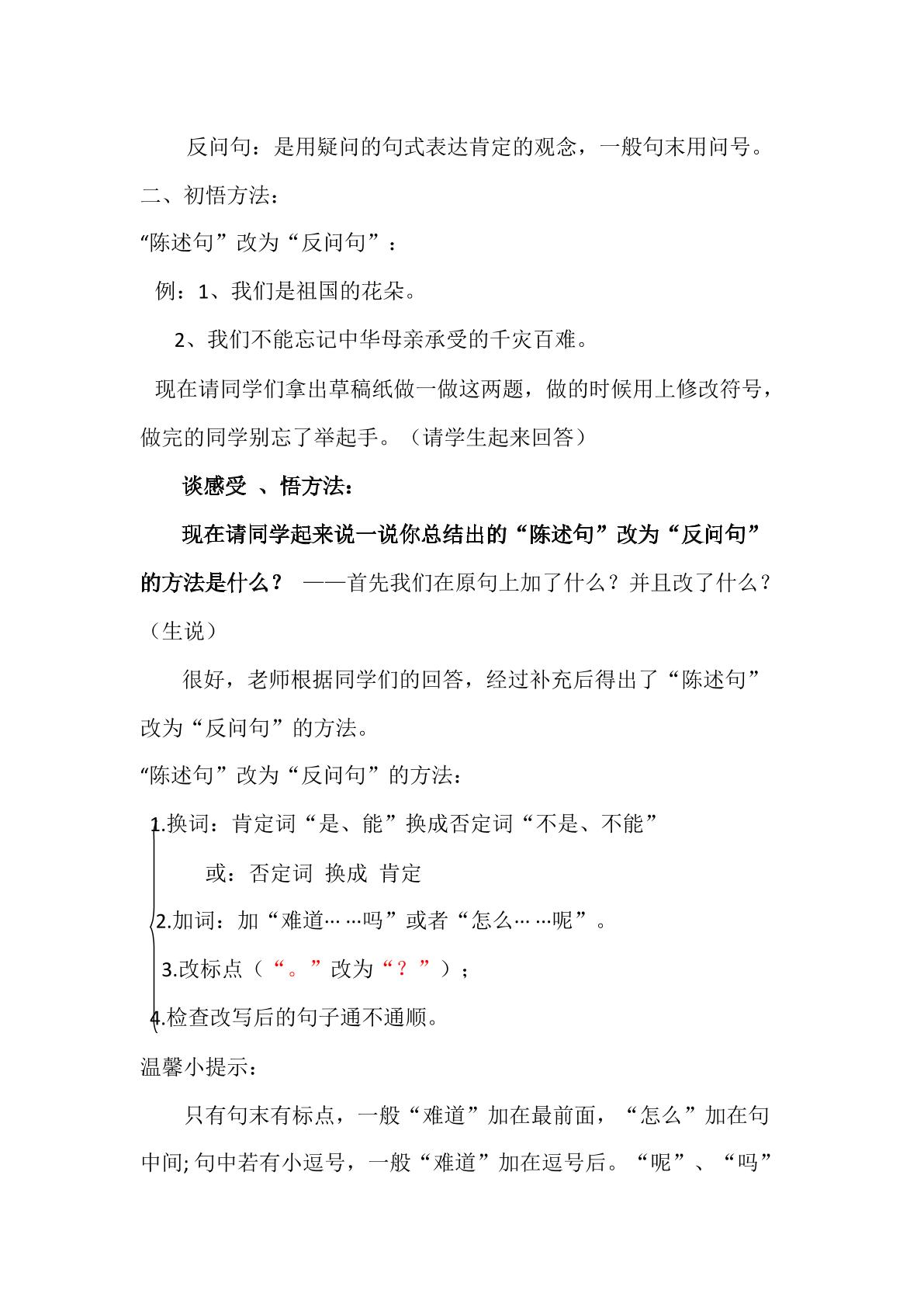 反问句：是用疑问的句式表达肯定的观念，一般句末用问号。

二、初悟方法：

“陈述句”改为“反问句”：

例：1、我们是祖国的花朵。

2、我们不能忘记中华母亲承受的千灾百难。

现在请同学们拿出草稿纸做一做这两题，做的时候用上修改符号，做完的同学别忘了举起手。（请学生起来回答）

谈感受 、悟方法：

现在请同学起来说一说你总结出的“陈述句”改为“反问句”的方法是什么？ ——首先我们在原句上加了什么？并且改了什么？（生说）

很好，老师根据同学们的回答，经过补充后得出了“陈述句”改为“反问句”的方法。

“陈述句”改为“反问句”的方法：

1.换词：肯定词“是、能”换成否定词“不是、不能”

或：否定词 换成 肯定

2.加词：加“难道……吗”或者“怎么……呢”。

3.改标点（“。”改为“？”）；

4.检查改写后的句子通不通顺。

温馨小提示：

只有句末有标点，一般“难道”加在最前面，“怎么”加在句中间;句中若有小逗号，一般“难道”加在逗号后。“呢”、“吗”